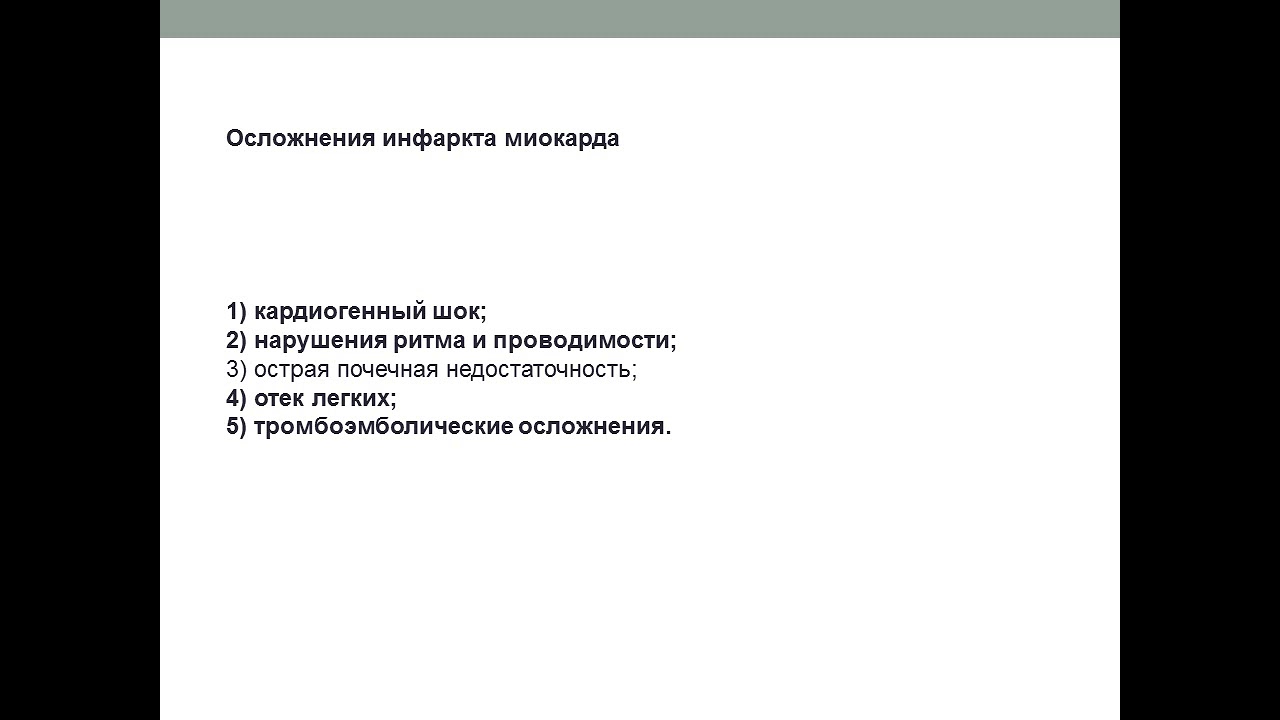 Осложнения инфаркта миокарда

1) кардиогенный шок;
2) нарушения ритма и проводимости;
3) острая почечная недостаточность;
4) отек легких;
5) тромбоэмболические осложнения.